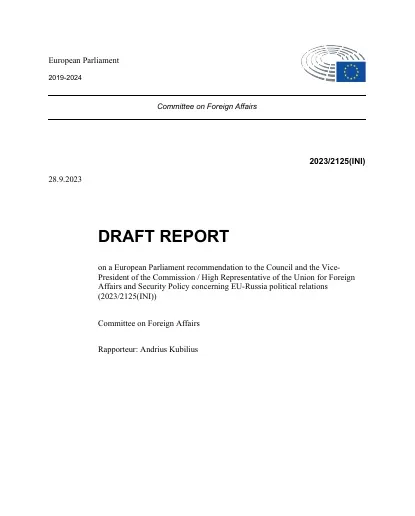 European Parliament

2019-2024

Committee on Foreign Affairs

2023/2125(INI)

28.9.2023

DRAFT REPORT

on a European Parliament recommendation to the Council and the Vice-President of the Commission / High Representative of the Union for Foreign Affairs and Security Policy concerning EU-Russia political relations (2023/2125(INI))

Committee on Foreign Affairs

Rapporteur: Andrius Kubilius